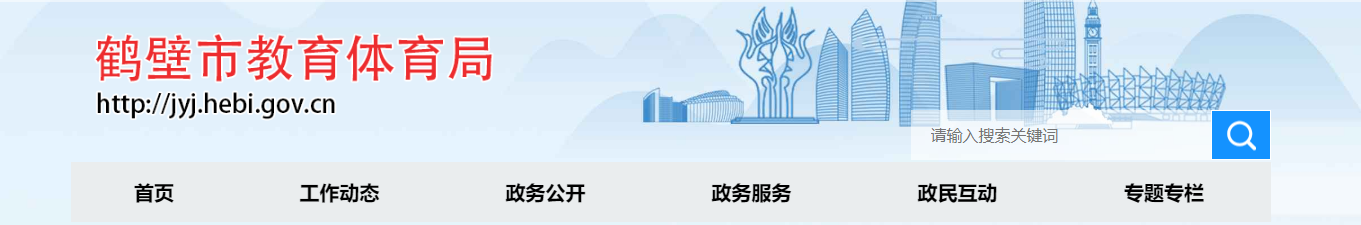 鹤壁市教育体育局
http://jyj.hebi.gov.cn

请输入搜索关键词

首页 工作动态 政务公开 政务服务 政民互动 专题专栏